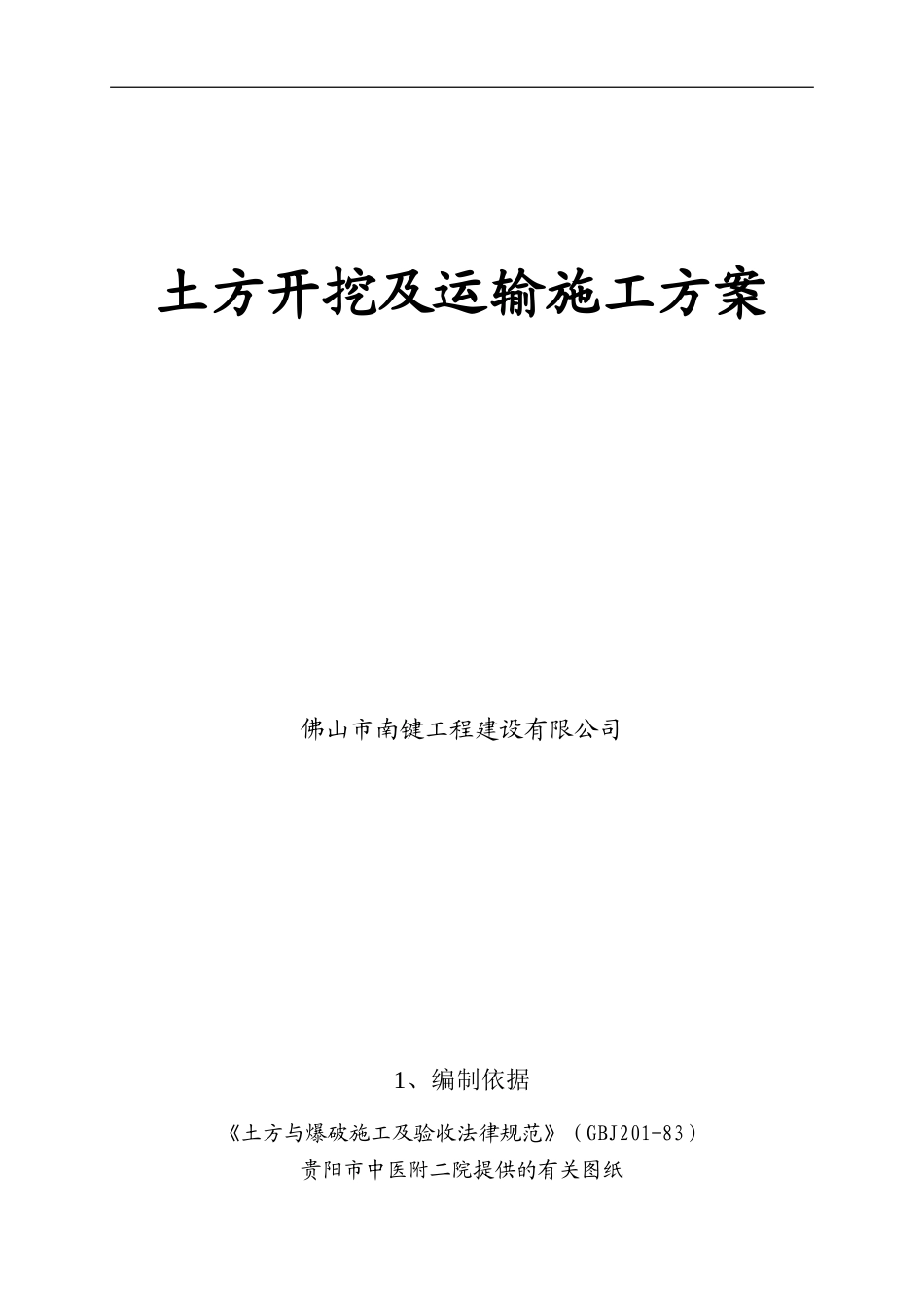 土方开挖及运输施工方案

佛山市南键工程建设有限公司

1、编制依据

《土方与爆破施工及验收法律规范》（GBJ201-83）
贵阳市中医附二院提供的有关图纸